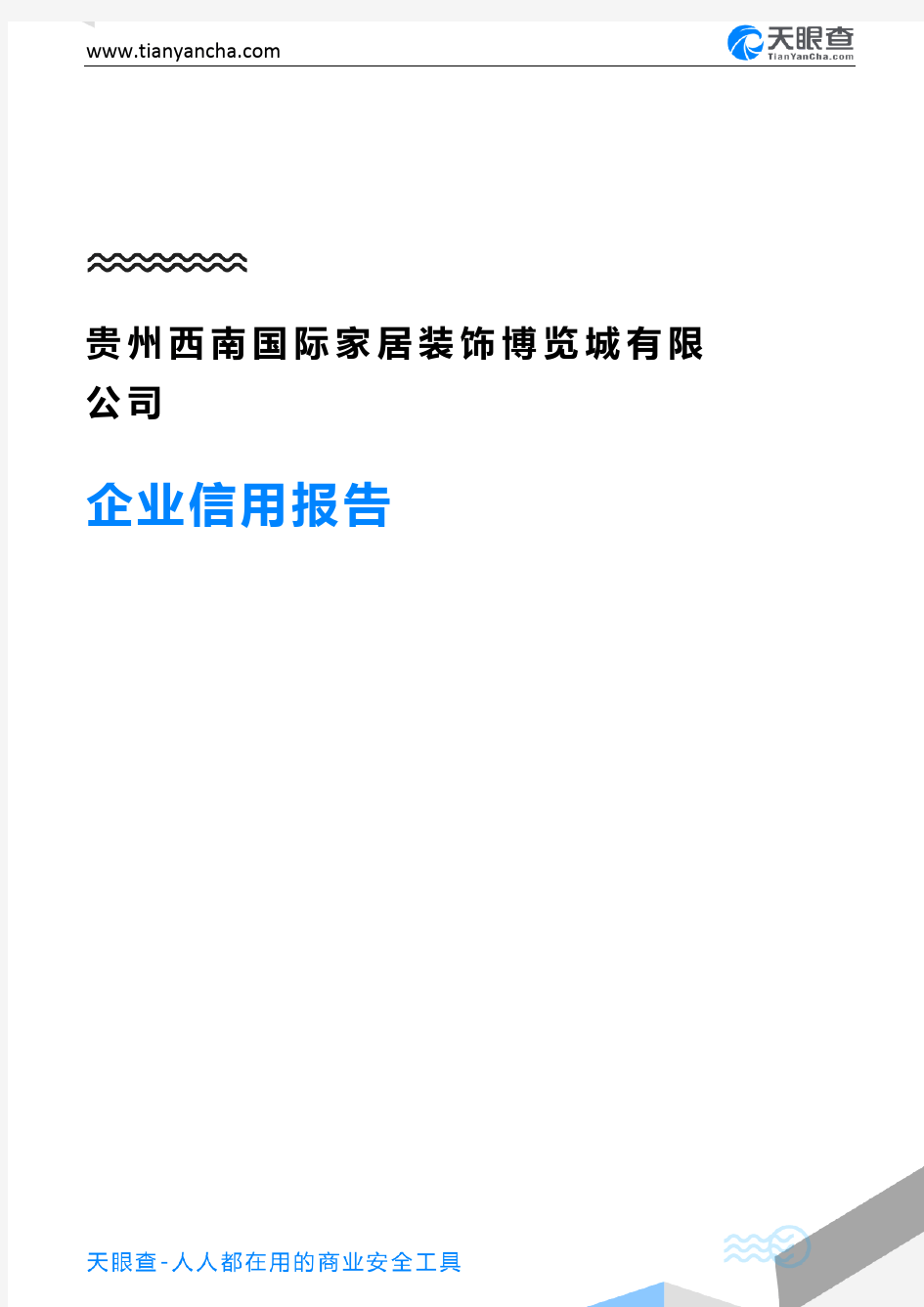 www.tianyancha.com

天眼查
TianYanCha.com

贵州西南国际家居装饰博览城有限公司

企业信用报告

天眼查-人人都在用的商业安全工具